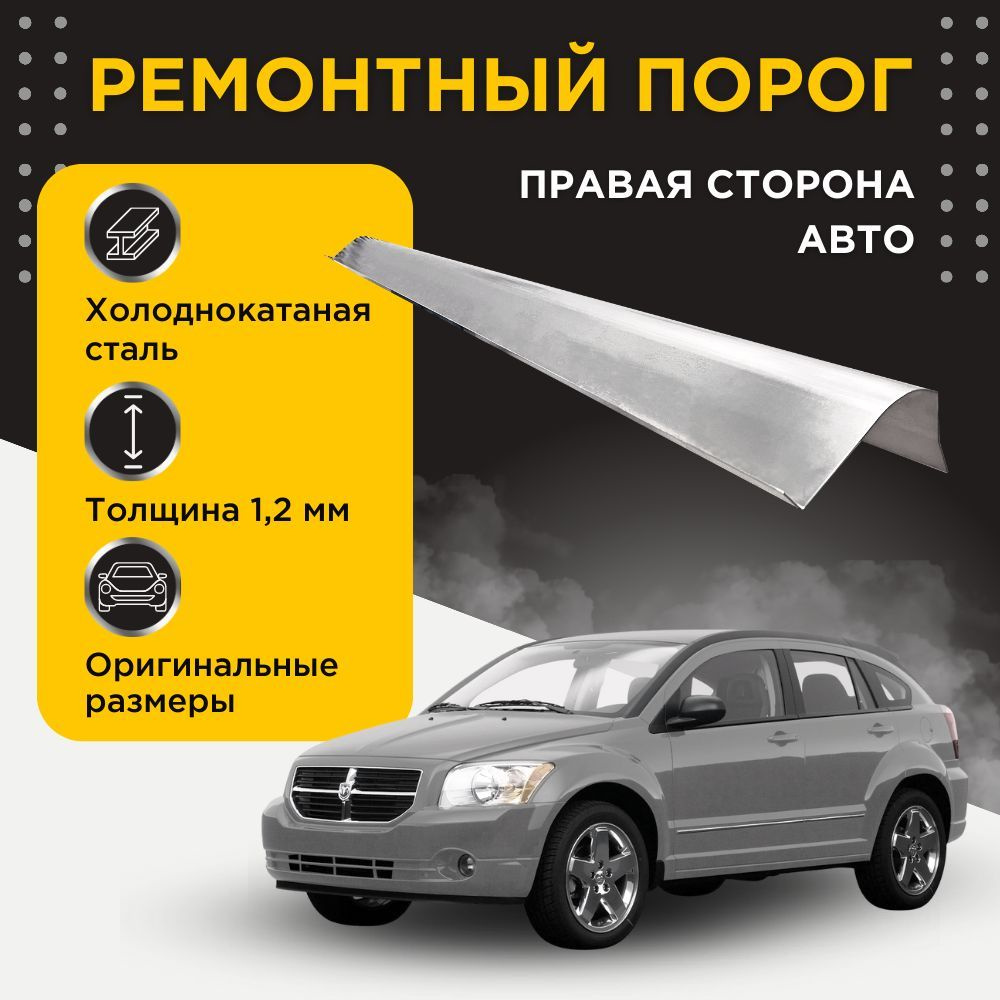 РЕМОНТНЫЙ ПОРОГ

ПРАВАЯ СТОРОНА АВТО

Холоднокатаная сталь

Толщина 1,2 мм

Оригинальные размеры